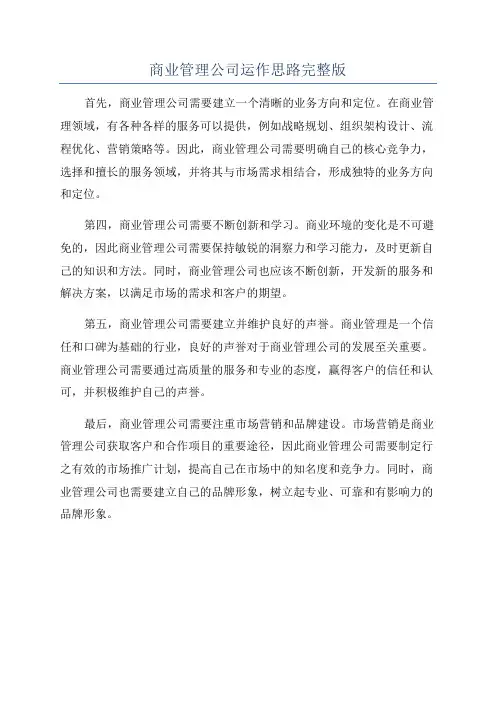 商业管理公司运作思路完整版

首先，商业管理公司需要建立一个清晰的业务方向和定位。在商业管理领域，有各种各样的服务可以提供，例如战略规划、组织架构设计、流程优化、营销策略等。因此，商业管理公司需要明确自己的核心竞争力，选择和擅长的服务领域，并将其与市场需求相结合，形成独特的业务方向和定位。

第四，商业管理公司需要不断创新和学习。商业环境的变化是不可避免的，因此商业管理公司需要保持敏锐的洞察力和学习能力，及时更新自己的知识和方法。同时，商业管理公司也应该不断创新，开发新的服务和解决方案，以满足市场的需求和客户的期望。

第五，商业管理公司需要建立并维护良好的声誉。商业管理是一个信任和口碑为基础的行业，良好的声誉对于商业管理公司的发展至关重要。商业管理公司需要通过高质量的服务和专业的态度，赢得客户的信任和认可，并积极维护自己的声誉。

最后，商业管理公司需要注重市场营销和品牌建设。市场营销是商业管理公司获取客户和合作项目的重要途径，因此商业管理公司需要制定行之有效的市场推广计划，提高自己在市场中的知名度和竞争力。同时，商业管理公司也需要建立自己的品牌形象，树立起专业、可靠和有影响力的品牌形象。